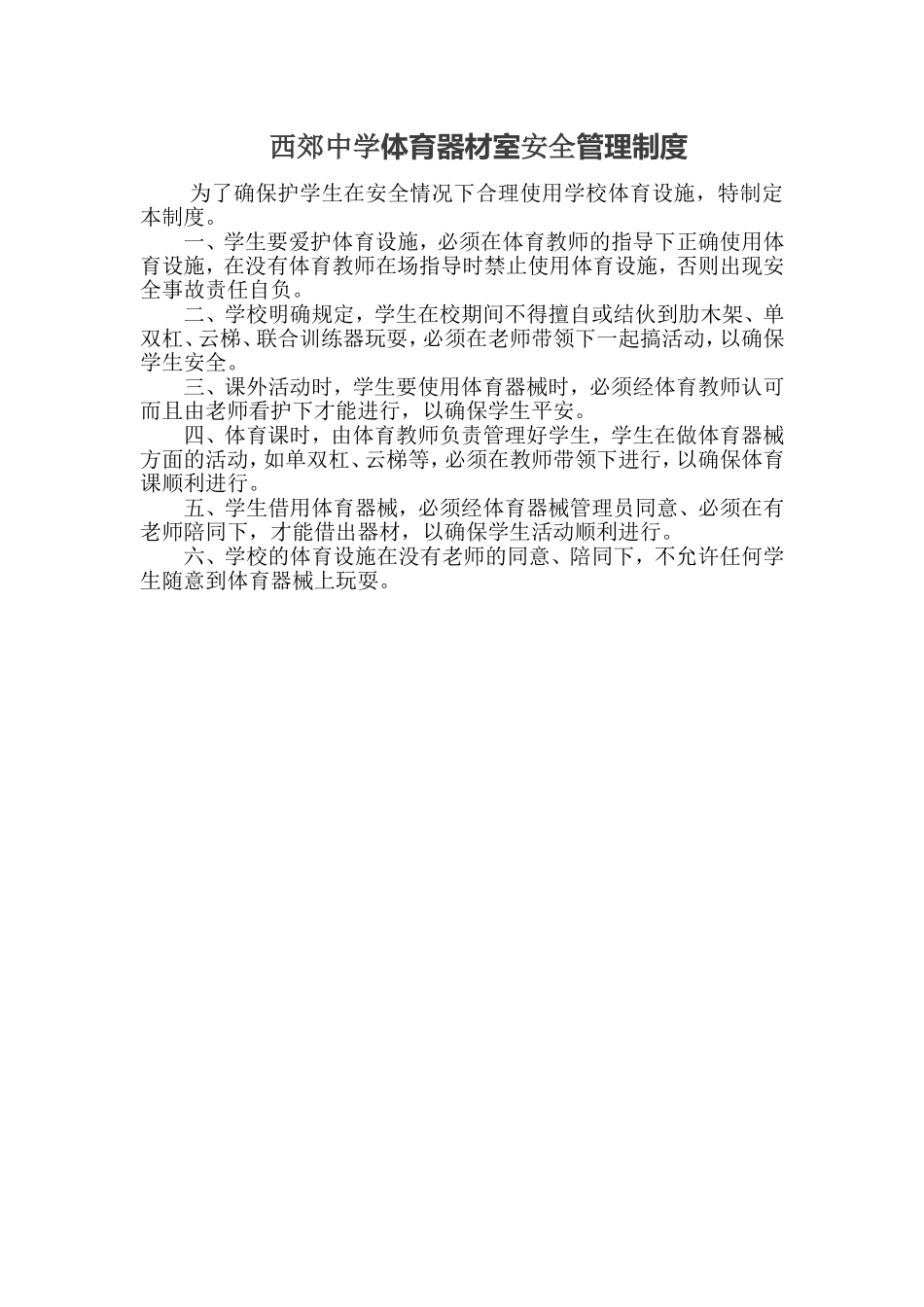 西郊中学体育器材室安全管理制度

为了确保护学生在安全情况下合理使用学校体育设施，特制定本制度。

一、学生要爱护体育设施，必须在体育教师的指导下正确使用体育设施，在没有体育教师在场指导时禁止使用体育设施，否则出现安全事故责任自负。

二、学校明确规定，学生在校期间不得擅自或结伙到肋木架、单双杠、云梯、联合训练器玩耍，必须在老师带领下一起搞活动，以确保学生安全。

三、课外活动时，学生要使用体育器械时，必须经体育教师认可而且由老师看护下才能进行，以确保学生平安。

四、体育课时，由体育教师负责管理好学生，学生在做体育器械方面的活动，如单双杠、云梯等，必须在教师带领下进行，以确保体育课顺利进行。

五、学生借用体育器械，必须经体育器械管理员同意、必须在有老师陪同下，才能借出器材，以确保学生活动顺利进行。

六、学校的体育设施在没有老师的同意、陪同下，不允许任何学生随意到体育器械上玩耍。